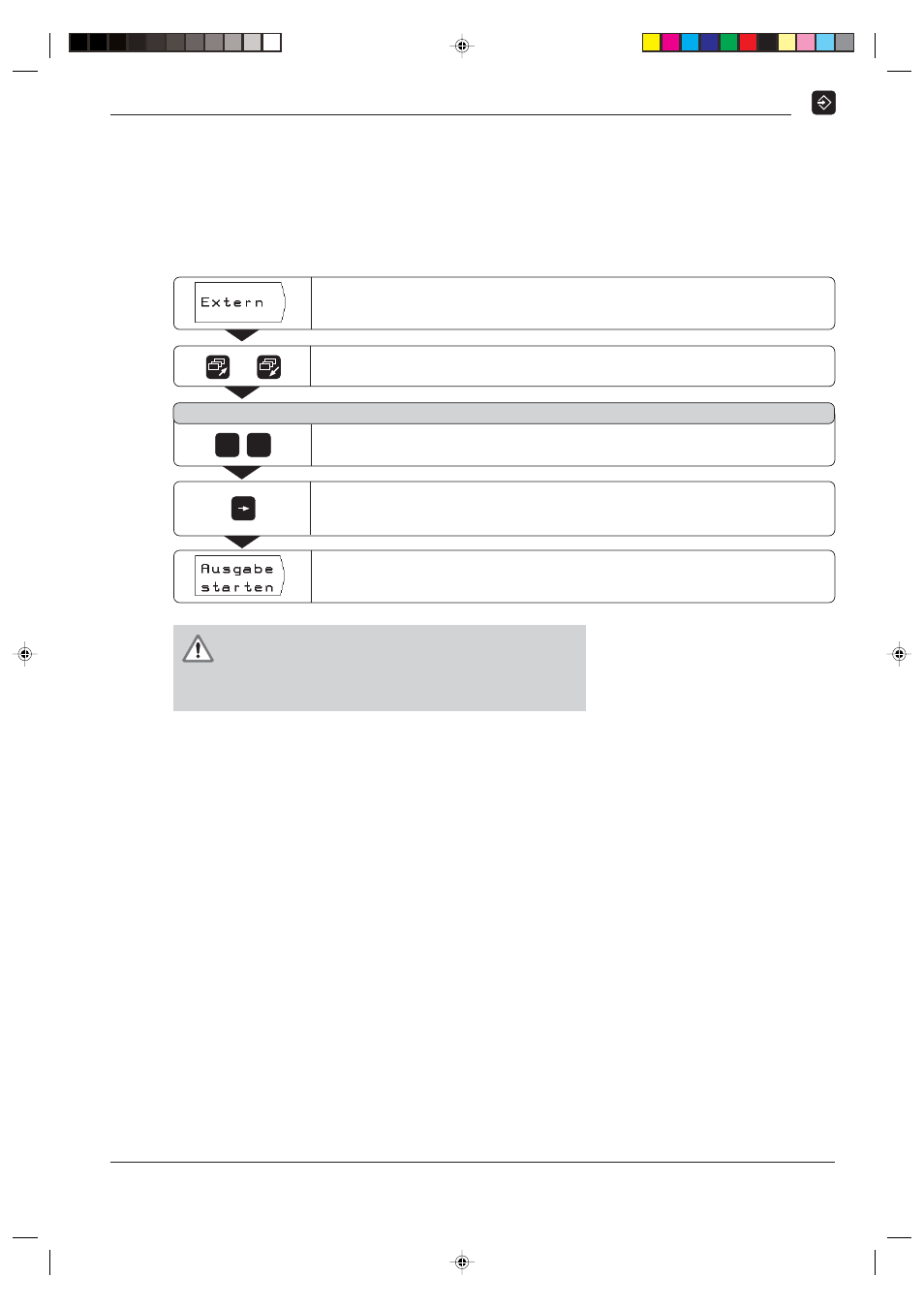 Extern

Ausgabe starten